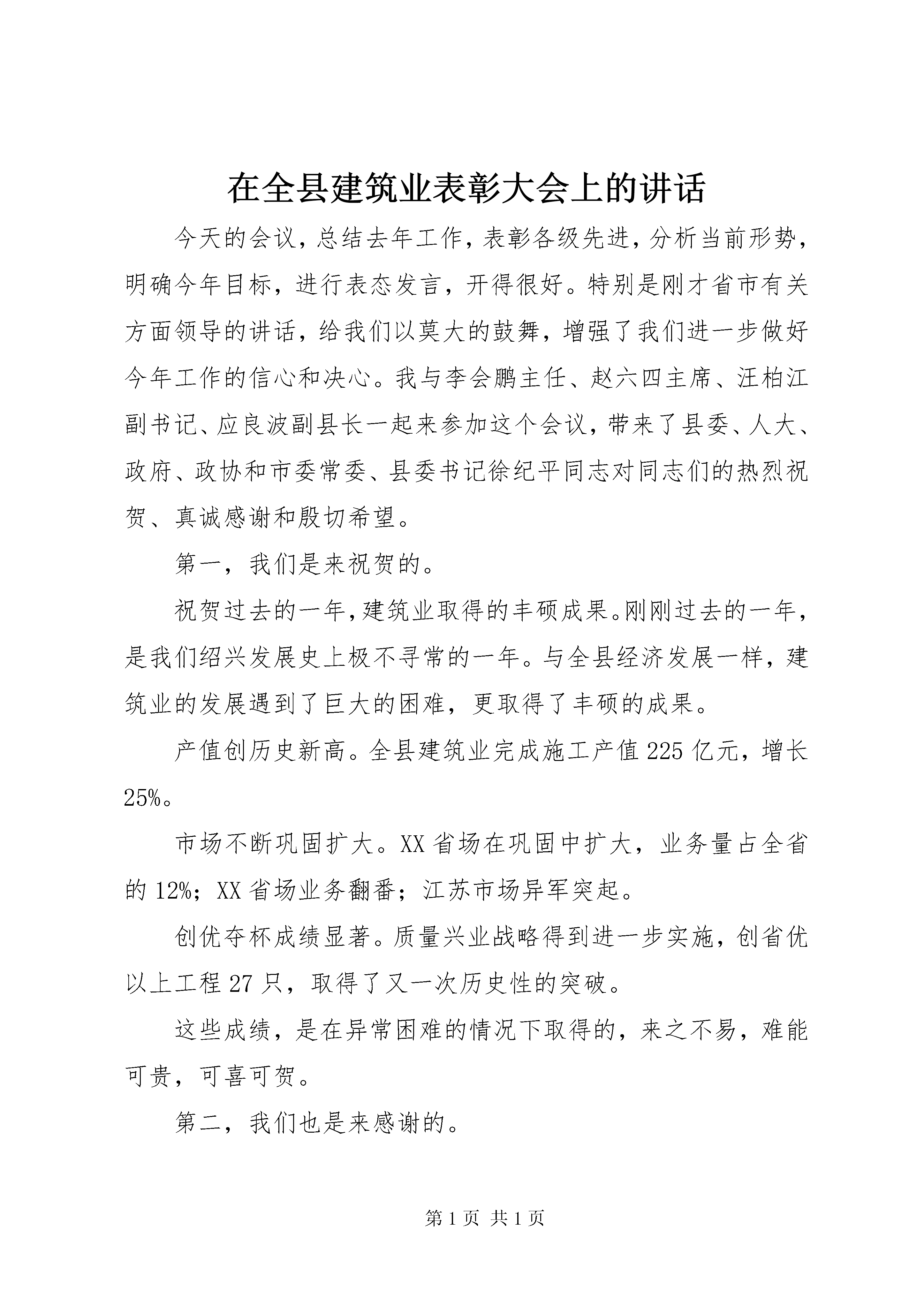 在全县建筑业表彰大会上的讲话

今天的会议，总结去年工作，表彰各级先进，分析当前形势，明确今年目标，进行表态发言，开得很好。特别是刚才省市有关方面领导的讲话，给我们以莫大的鼓舞，增强了我们进一步做好今年工作的信心和决心。我与李会鹏主任、赵六四主席、汪柏江副书记、应良波副县长一起来参加这个会议，带来了县委、人大、政府、政协和市委常委、县委书记徐纪平同志对同志们的热烈祝贺、真诚感谢和殷切希望。

第一，我们是来祝贺的。

祝贺过去的一年，建筑业取得的丰硕成果。刚刚过去的一年，是我们绍兴发展史上极不寻常的一年。与全县经济发展一样，建筑业的发展遇到了巨大的困难，更取得了丰硕的成果。

产值创历史新高。全县建筑业完成施工产值225亿元，增长25%。

市场不断巩固扩大。XX省场在巩固中扩大，业务量占全省的12%；XX省场业务翻番；江苏市场异军突起。

创优夺杯成绩显著。质量兴业战略得到进一步实施，创省优以上工程27只，取得了又一次历史性的突破。

这些成绩，是在异常困难的情况下取得的，来之不易，难能可贵，可喜可贺。

第二，我们也是来感谢的。

第1页 共1页